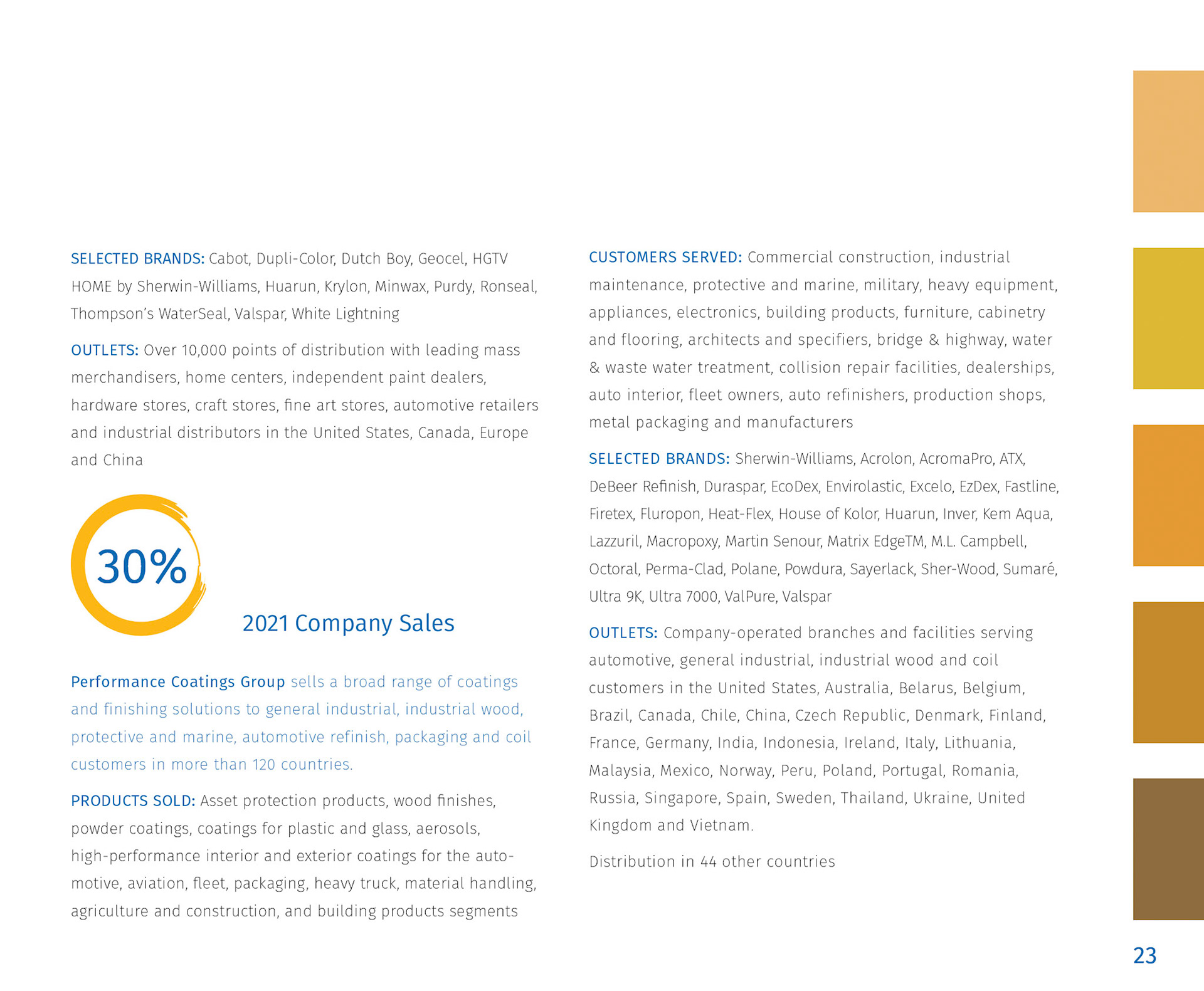 SELECTED BRANDS: Cabot, Dupli-Color, Dutch Boy, Geocel, HGTV HOME by Sherwin-Williams, Huarun, Krylon, Minwax, Purdy, Ronseal, Thompson's WaterSeal, Valspar, White Lightning

OUTLETS: Over 10,000 points of distribution with leading mass merchandisers, home centers, independent paint dealers, hardware stores, craft stores, fine art stores, automotive retailers and industrial distributors in the United States, Canada, Europe and China

30%

2021 Company Sales

Performance Coatings Group sells a broad range of coatings and finishing solutions to general industrial, industrial wood, protective and marine, automotive refinish, packaging and coil customers in more than 120 countries.

PRODUCTS SOLD: Asset protection products, wood finishes, powder coatings, coatings for plastic and glass, aerosols, high-performance interior and exterior coatings for the automotive, aviation, fleet, packaging, heavy truck, material handling, agriculture and construction, and building products segments

CUSTOMERS SERVED: Commercial construction, industrial maintenance, protective and marine, military, heavy equipment, appliances, electronics, building products, furniture, cabinetry and flooring, architects and specifiers, bridge & highway, water & waste water treatment, collision repair facilities, dealerships, auto interior, fleet owners, auto refinishers, production shops, metal packaging and manufacturers

SELECTED BRANDS: Sherwin-Williams, Acrolon, AcromaPro, ATX, DeBeer Refinish, Duraspar, EcoDex, Envirolastic, Excelo, EzDex, Fastline, Firetex, Fluropon, Heat-Flex, House of Kolor, Huarun, Inver, Kem Aqua, Lazzuril, Macropoxy, Martin Senour, Matrix EdgeTM, M.L. Campbell, Octoral, Perma-Clad, Polane, Powdura, Sayerlack, Sher-Wood, Sumaré, Ultra 9K, Ultra 7000, ValPure, Valspar

OUTLETS: Company-operated branches and facilities serving automotive, general industrial, industrial wood and coil customers in the United States, Australia, Belarus, Belgium, Brazil, Canada, Chile, China, Czech Republic, Denmark, Finland, France, Germany, India, Indonesia, Ireland, Italy, Lithuania, Malaysia, Mexico, Norway, Peru, Poland, Portugal, Romania, Russia, Singapore, Spain, Sweden, Thailand, Ukraine, United Kingdom and Vietnam.

Distribution in 44 other countries

23